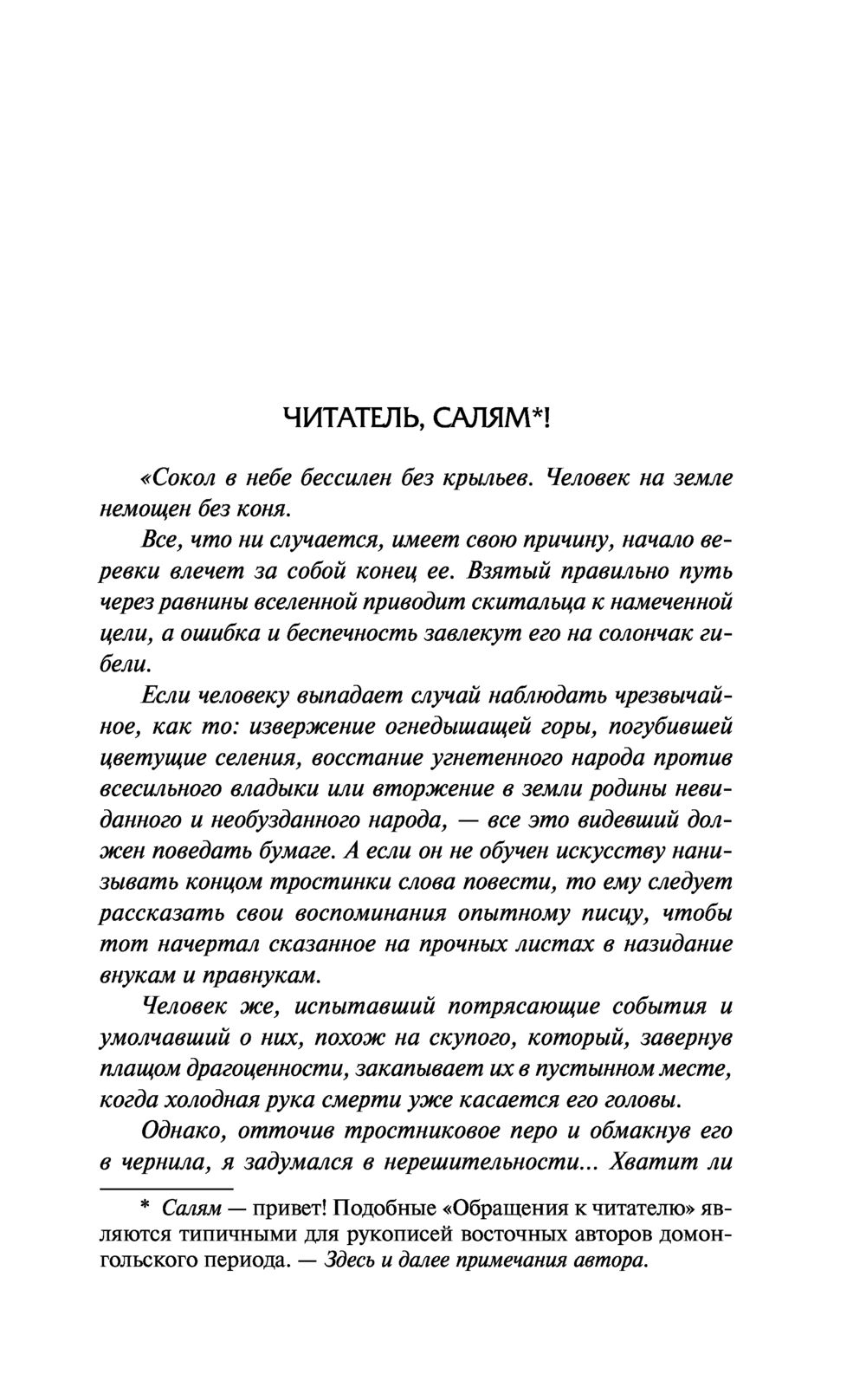 ЧИТАТЕЛЬ, САЛЯМ*!

«Сокол в небе бессилен без крыльев. Человек на земле немощен без коня.

Все, что ни случается, имеет свою причину, начало веревки влечет за собой конец ее. Взятый правильно путь через равнины вселенной приводит скитальца к намеченной цели, а ошибка и беспечность завлекут его на солончак гибели.

Если человеку выпадает случай наблюдать чрезвычайное, как то: извержение огнедышащей горы, погубившей цветущие селения, восстание угнетенного народа против всесильного владыки или вторжение в земли родины невиданного и необузданного народа, — все это видевший должен поведать бумаге. А если он не обучен искусству нанизывать концом тростинки слова повести, то ему следует рассказать свои воспоминания опытному писцу, чтобы тот начертал сказанное на прочных листах в назидание внукам и правнукам.

Человек же, испытавший потрясающие события и умолчавший о них, похож на скупого, который, завернув плащом драгоценности, закапывает их в пустынном месте, когда холодная рука смерти уже касается его головы.

Однако, отточив тростниковое перо и обмакнув его в чернила, я задумался в нерешительности... Хватит ли

* Салям — привет! Подобные «Обращения к читателю» являются типичными для рукописей восточных авторов домонгольского периода. — Здесь и далее примечания автора.